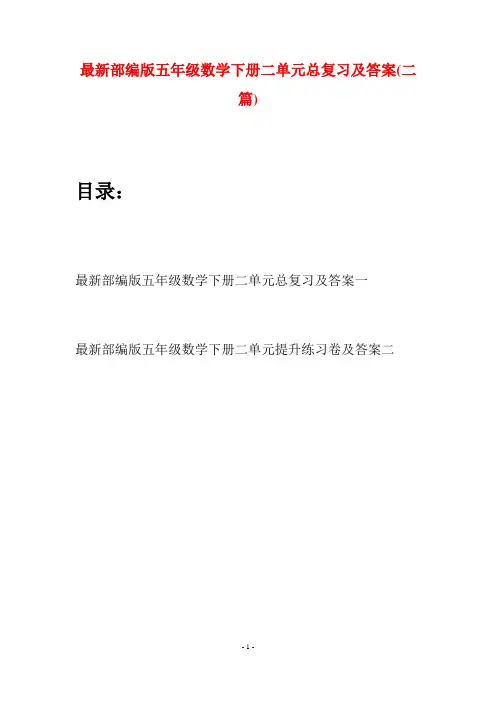 最新部编版五年级数学下册二单元总复习及答案(二篇)

目录：

最新部编版五年级数学下册二单元总复习及答案一

最新部编版五年级数学下册二单元提升练习卷及答案二

- 1 -